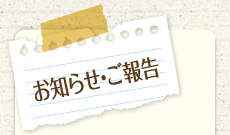 お知らせ・ご報告